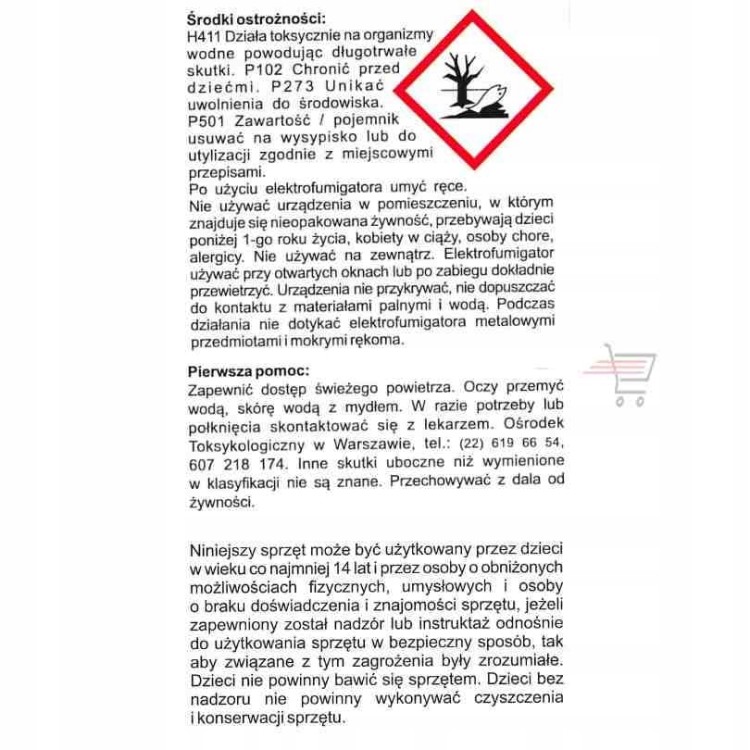 Środki ostrożności:
H411 Działa toksycznie na organizmy wodne powodując długotrwałe skutki. P102 Chronić przed dziećmi. P273 Unikać uwolnienia do środowiska. P501 Zawartość / pojemnik usuwać na wysypisko lub do utylizacji zgodnie z miejscowymi przepisami.
Po użyciu elektrofumigatora umyć ręce.
Nie używać urządzenia w pomieszczeniu, w którym znajduje się nieopakowana żywność, przebywają dzieci poniżej 1-go roku życia, kobiety w ciąży, osoby chore, alergicy. Nie używać na zewnątrz. Elektrofumigator używać przy otwartych oknach lub po zabiegu dokładnie przewietrzyć. Urządzenia nie przykrywać, nie dopuszczać do kontaktu z materiałami palnymi i wodą. Podczas działania nie dotykać elektrofumigatora metalowymi przedmiotami i mokrymi rękoma.

Pierwsza pomoc:
Zapewnić dostęp świeżego powietrza. Oczy przemyć wodą, skórę wodą z mydłem. W razie potrzeby lub połknięcia skontaktować się z lekarzem. Ośrodek Toksykologiczny w Warszawie, tel.: (22) 619 66 54, 607 218 174. Inne skutki uboczne niż wymienione w klasyfikacji nie są znane. Przechowywać z dala od żywności.

Niniejszy sprzęt może być użytkowany przez dzieci w wieku co najmniej 14 lat i przez osoby o obniżonych możliwościach fizycznych, umysłowych i osoby o braku doświadczenia i znajomości sprzętu, jeżeli zapewniony został nadzór lub instruktaż odnośnie do użytkowania sprzętu w bezpieczny sposób, tak aby związane z tym zagrożenia były zrozumiałe. Dzieci nie powinny bawić się sprzętem. Dzieci bez nadzoru nie powinny wykonywać czyszczenia i konserwacji sprzętu.